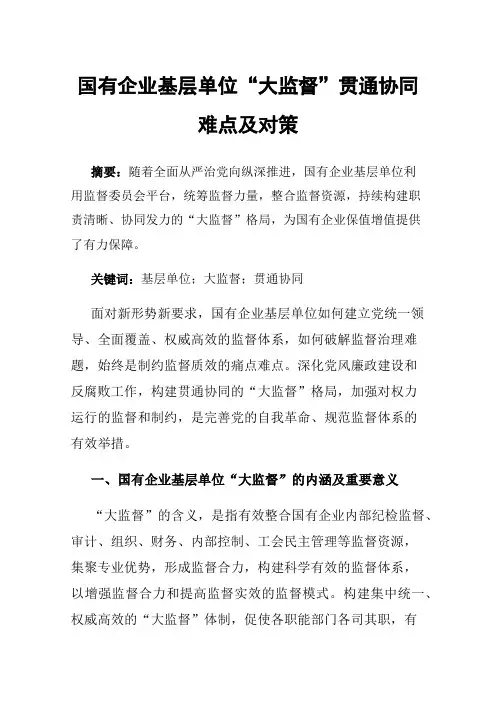 国有企业基层单位“大监督”贯通协同难点及对策

摘要：随着全面从严治党向纵深推进，国有企业基层单位利用监督委员会平台，统筹监督力量，整合监督资源，持续构建职责清晰、协同发力的“大监督”格局，为国有企业保值增值提供了有力保障。

关键词：基层单位；大监督；贯通协同

面对新形势新要求，国有企业基层单位如何建立党统一领导、全面覆盖、权威高效的监督体系，如何破解监督治理难题，始终是制约监督质效的痛点难点。深化党风廉政建设和反腐败工作，构建贯通协同的“大监督”格局，加强对权力运行的监督和制约，是完善党的自我革命、规范监督体系的有效举措。

一、国有企业基层单位“大监督”的内涵及重要意义

“大监督”的含义，是指有效整合国有企业内部纪检监督、审计、组织、财务、内部控制、工会民主管理等监督资源，集聚专业优势，形成监督合力，构建科学有效的监督体系，以增强监督合力和提高监督实效的监督模式。构建集中统一、权威高效的“大监督”体制，促使各职能部门各司其职，有